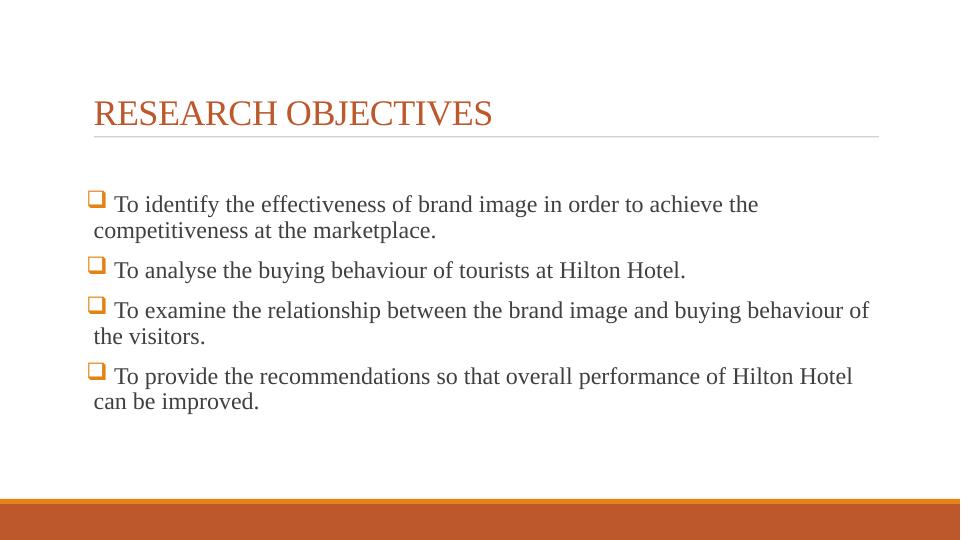 RESEARCH OBJECTIVES

❑ To identify the effectiveness of brand image in order to achieve the competitiveness at the marketplace.

❑ To analyse the buying behaviour of tourists at Hilton Hotel.

❑ To examine the relationship between the brand image and buying behaviour of the visitors.

❑ To provide the recommendations so that overall performance of Hilton Hotel can be improved.